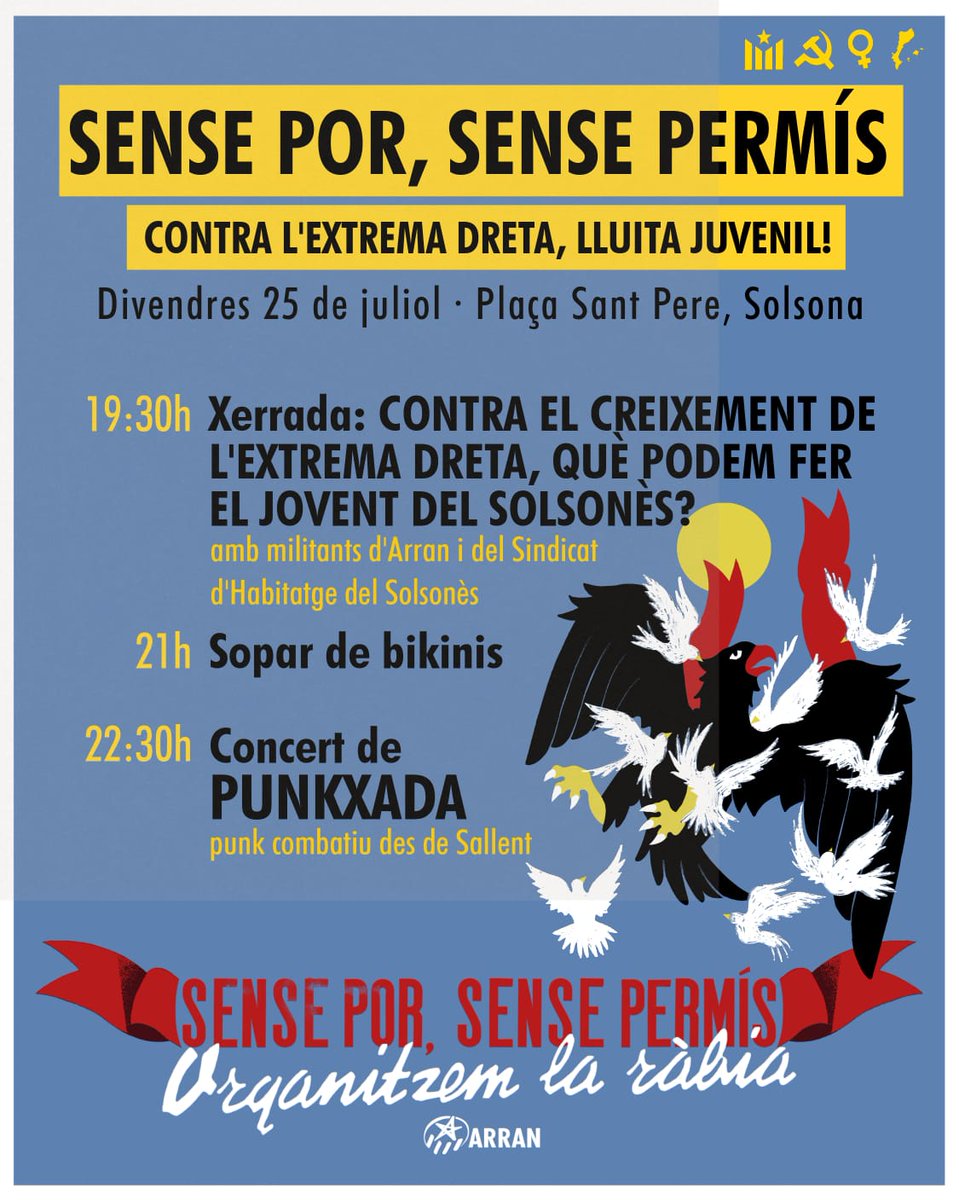 SENSE POR, SENSE PERMÍS

CONTRA L'EXTREMA DRETA, LLUITA JUVENIL!

Divendres 25 de juliol · Plaça Sant Pere, Solsona

19:30h Xerrada: CONTRA EL CREIXEMENT DE L'EXTREMA DRETA, QUÈ PODEM FER EL JOVENT DEL SOLSONÈS?
amb militants d'Arran i del Sindicat d'Habitatge del Solsonès

21h Sopar de bikinis

22:30h Concert de PUNKXADA
punk combatiu des de Sallent

SENSE POR, SENSE PERMÍS

Organitzem la ràbia

ARRAN